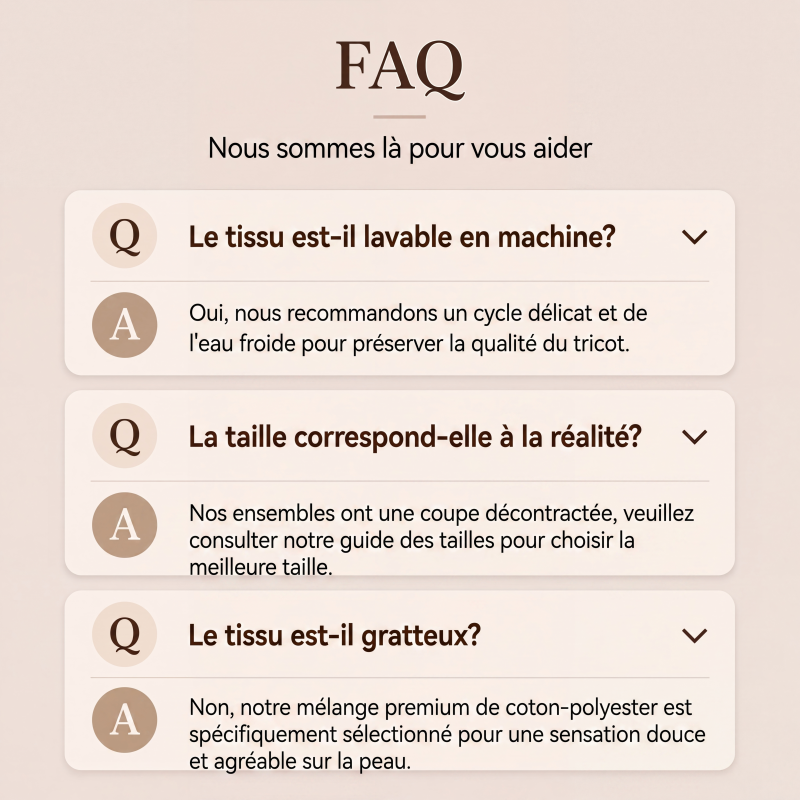 FAQ

Nous sommes là pour vous aider

Q

Le tissu est-il lavable en machine?

A

Oui, nous recommandons un cycle délicat et de l'eau froide pour préserver la qualité du tricot.

Q

La taille correspond-elle à la réalité?

A

Nos ensembles ont une coupe décontractée, veuillez consulter notre guide des tailles pour choisir la meilleure taille.

Q

Le tissu est-il gratteux?

A

Non, notre mélange premium de coton-polyester est spécifiquement sélectionné pour une sensation douce et agréable sur la peau.